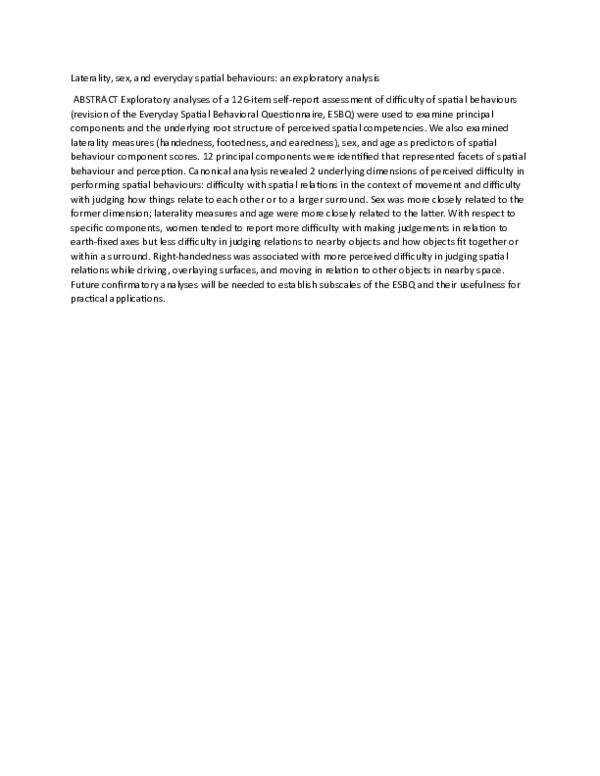 Laterality, sex, and everyday spatial behaviours: an exploratory analysis

ABSTRACT Exploratory analyses of a 126-item self-report assessment of difficulty of spatial behaviours (revision of the Everyday Spatial Behavioral Questionnaire, ESBQ) were used to examine principal components and the underlying root structure of perceived spatial competencies. We also examined laterality measures (handedness, footedness, and earedness), sex, and age as predictors of spatial behaviour component scores. 12 principal components were identified that represented facets of spatial behaviour and perception. Canonical analysis revealed 2 underlying dimensions of perceived difficulty in performing spatial behaviours: difficulty with spatial relations in the context of movement and difficulty with judging how things relate to each other or to a larger surround. Sex was more closely related to the former dimension; laterality measures and age were more closely related to the latter. With respect to specific components, women tended to report more difficulty with making judgements in relation to earth-fixed axes but less difficulty in judging relations to nearby objects and how objects fit together or within a surround. Right-handedness was associated with more perceived difficulty in judging spatial relations while driving, overlaying surfaces, and moving in relation to other objects in nearby space. Future confirmatory analyses will be needed to establish subscales of the ESBQ and their usefulness for practical applications.